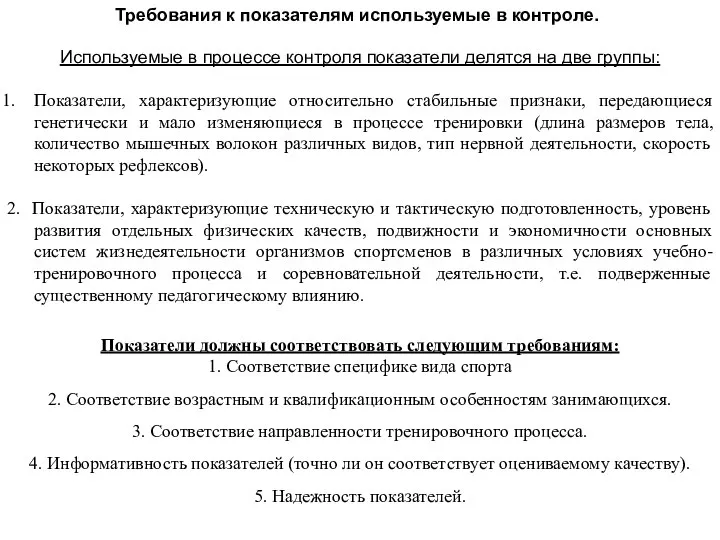 Требования к показателям используемые в контроле.

Используемые в процессе контроля показатели делятся на две группы:

1. Показатели, характеризующие относительно стабильные признаки, передающиеся генетически и мало изменяющиеся в процессе тренировки (длина размеров тела, количество мышечных волокон различных видов, тип нервной деятельности, скорость некоторых рефлексов).

2. Показатели, характеризующие техническую и тактическую подготовленность, уровень развития отдельных физических качеств, подвижности и экономичности основных систем жизнедеятельности организмов спортсменов в различных условиях учебно-тренировочного процесса и соревновательной деятельности, т.е. подверженные существенному педагогическому влиянию.

Показатели должны соответствовать следующим требованиям:
1. Соответствие специфике вида спорта

2. Соответствие возрастным и квалификационным особенностям занимающихся.

3. Соответствие направленности тренировочного процесса.

4. Информативность показателей (точно ли он соответствует оцениваемому качеству).

5. Надежность показателей.